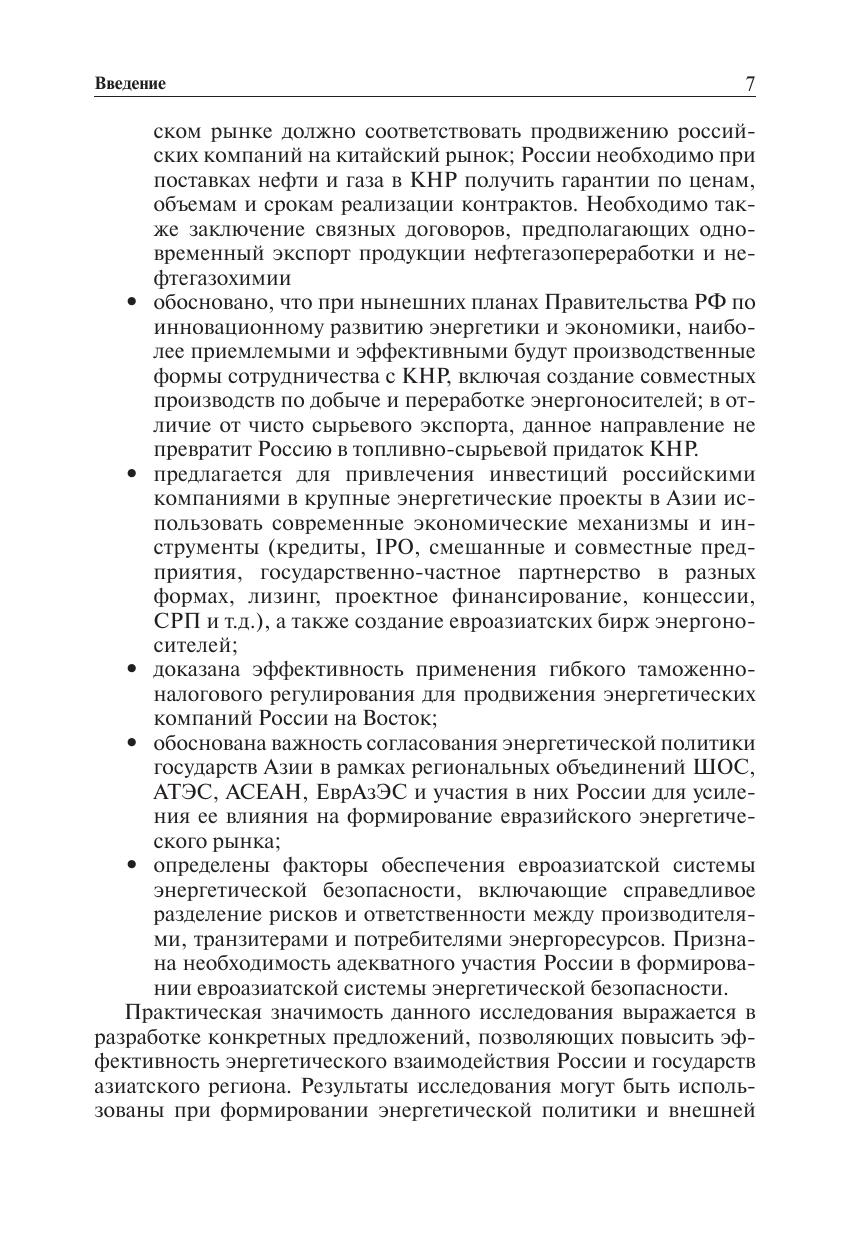 Введение 7

ском рынке должно соответствовать продвижению российских компаний на китайский рынок; России необходимо при поставках нефти и газа в КНР получить гарантии по ценам, объемам и срокам реализации контрактов. Необходимо также заключение связных договоров, предполагающих одновременный экспорт продукции нефтегазопереработки и нефтегазохимии

• обосновано, что при нынешних планах Правительства РФ по инновационному развитию энергетики и экономики, наиболее приемлемыми и эффективными будут производственные формы сотрудничества с КНР, включая создание совместных производств по добыче и переработке энергоносителей; в отличие от чисто сырьевого экспорта, данное направление не превратит Россию в топливно-сырьевой придаток КНР.

• предлагается для привлечения инвестиций российскими компаниями в крупные энергетические проекты в Азии использовать современные экономические механизмы и инструменты (кредиты, IPO, смешанные и совместные предприятия, государственно-частное партнерство в разных формах, лизинг, проектное финансирование, концессии, СРП и т.д.), а также создание евроазиатских бирж энергоносителей;

• доказана эффективность применения гибкого таможенно-налогового регулирования для продвижения энергетических компаний России на Восток;

• обоснована важность согласования энергетической политики государств Азии в рамках региональных объединений ШОС, АТЭС, АСЕАН, ЕврАзЭС и участия в них России для усиления ее влияния на формирование евразийского энергетического рынка;

• определены факторы обеспечения евроазиатской системы энергетической безопасности, включающие справедливое разделение рисков и ответственности между производителями, транзитерами и потребителями энергоресурсов. Признана необходимость адекватного участия России в формировании евроазиатской системы энергетической безопасности.

Практическая значимость данного исследования выражается в разработке конкретных предложений, позволяющих повысить эффективность энергетического взаимодействия России и государств азиатского региона. Результаты исследования могут быть использованы при формировании энергетической политики и внешней